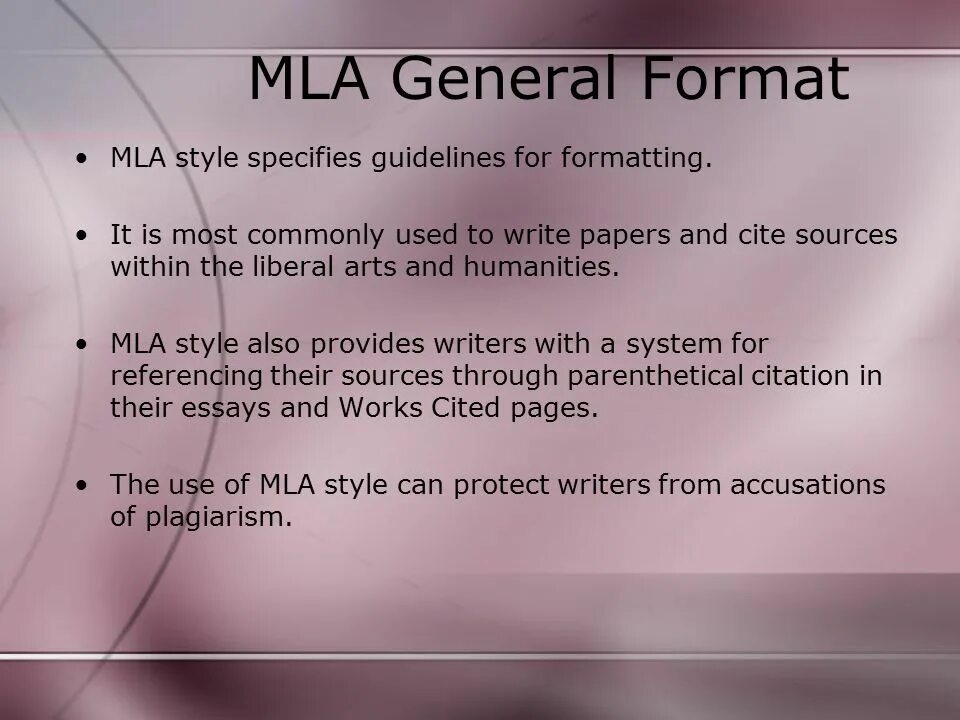 MLA General Format

• MLA style specifies guidelines for formatting.

• It is most commonly used to write papers and cite sources within the liberal arts and humanities.

• MLA style also provides writers with a system for referencing their sources through parenthetical citation in their essays and Works Cited pages.

• The use of MLA style can protect writers from accusations of plagiarism.